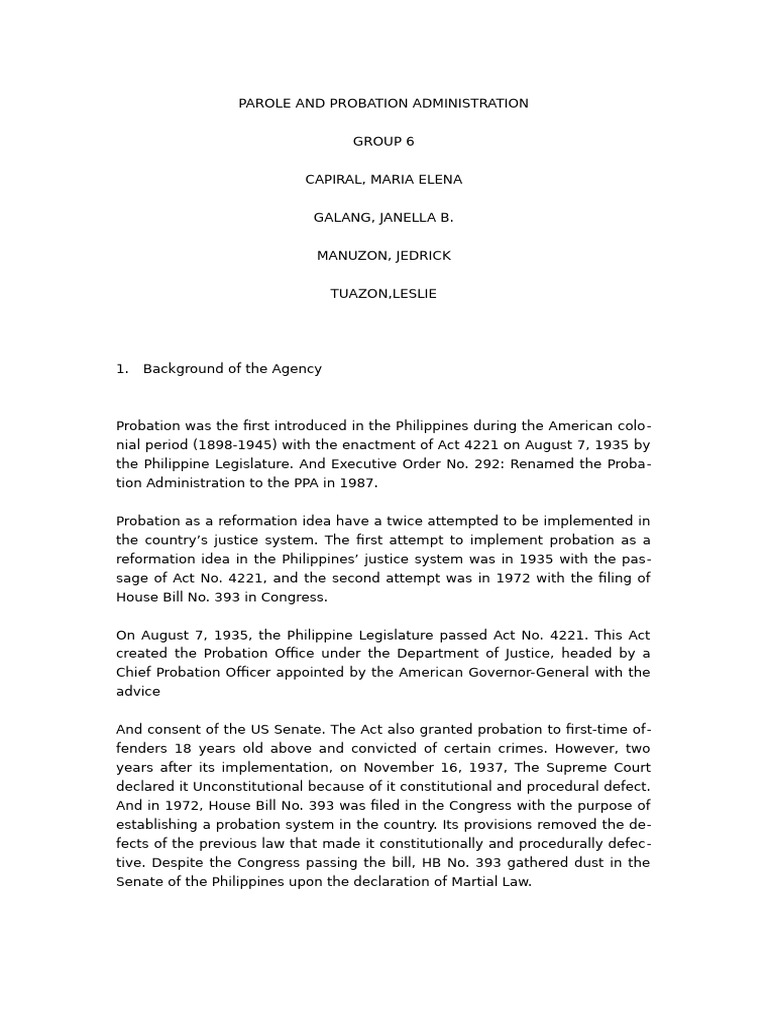 PAROLE AND PROBATION ADMINISTRATION

GROUP 6

CAPIRAL, MARIA ELENA

GALANG, JANELLA B.

MANUZON, JEDRICK

TUAZON,LESLIE

1. Background of the Agency

Probation was the first introduced in the Philippines during the American colonial period (1898-1945) with the enactment of Act 4221 on August 7, 1935 by the Philippine Legislature. And Executive Order No. 292: Renamed the Probation Administration to the PPA in 1987.

Probation as a reformation idea have a twice attempted to be implemented in the country's justice system. The first attempt to implement probation as a reformation idea in the Philippines' justice system was in 1935 with the passage of Act No. 4221, and the second attempt was in 1972 with the filing of House Bill No. 393 in Congress.

On August 7, 1935, the Philippine Legislature passed Act No. 4221. This Act created the Probation Office under the Department of Justice, headed by a Chief Probation Officer appointed by the American Governor-General with the advice

And consent of the US Senate. The Act also granted probation to first-time offenders 18 years old above and convicted of certain crimes. However, two years after its implementation, on November 16, 1937, The Supreme Court declared it Unconstitutional because of it constitutional and procedural defect. And in 1972, House Bill No. 393 was filed in the Congress with the purpose of establishing a probation system in the country. Its provisions removed the defects of the previous law that made it constitutionally and procedurally defective. Despite the Congress passing the bill, HB No. 393 gathered dust in the Senate of the Philippines upon the declaration of Martial Law.